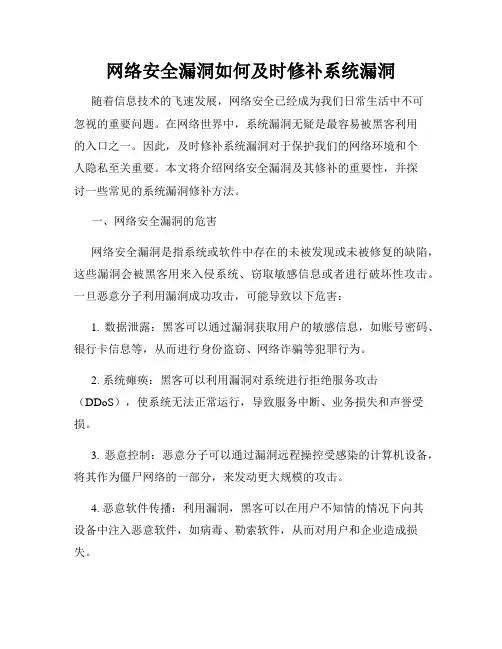 网络安全漏洞如何及时修补系统漏洞

随着信息技术的飞速发展，网络安全已经成为我们日常生活中不可忽视的重要问题。在网络世界中，系统漏洞无疑是最容易被黑客利用的入口之一。因此，及时修补系统漏洞对于保护我们的网络环境和个人隐私至关重要。本文将介绍网络安全漏洞及其修补的重要性，并探讨一些常见的系统漏洞修补方法。

一、网络安全漏洞的危害

网络安全漏洞是指系统或软件中存在的未被发现或未被修复的缺陷，这些漏洞会被黑客用来入侵系统、窃取敏感信息或者进行破坏性攻击。一旦恶意分子利用漏洞成功攻击，可能导致以下危害：

1. 数据泄露：黑客可以通过漏洞获取用户的敏感信息，如账号密码、银行卡信息等，从而进行身份盗窃、网络诈骗等犯罪行为。

2. 系统瘫痪：黑客可以利用漏洞对系统进行拒绝服务攻击（DDoS），使系统无法正常运行，导致服务中断、业务损失和声誉受损。

3. 恶意控制：恶意分子可以通过漏洞远程操控受感染的计算机设备，将其作为僵尸网络的一部分，来发动更大规模的攻击。

4. 恶意软件传播：利用漏洞，黑客可以在用户不知情的情况下向其设备中注入恶意软件，如病毒、勒索软件，从而对用户和企业造成损失。